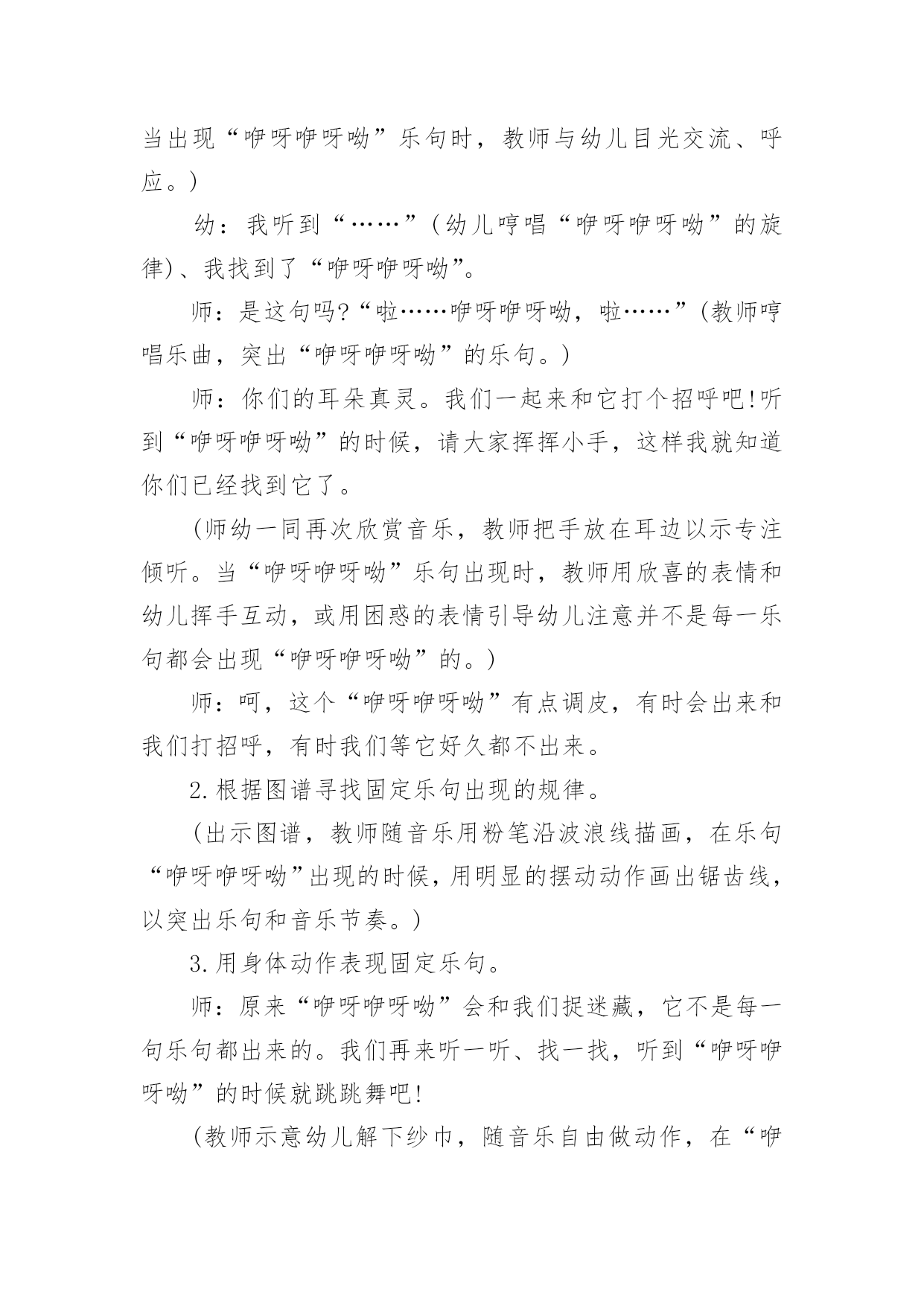 当出现“咿呀咿呀呦”乐句时，教师与幼儿目光交流、呼应。)

幼：我听到“……”(幼儿哼唱“咿呀咿呀呦”的旋律)、我找到了“咿呀咿呀呦”。

师：是这句吗?“啦……咿呀咿呀呦，啦……”(教师哼唱乐曲，突出“咿呀咿呀呦”的乐句。)

师：你们的耳朵真灵。我们一起来和它打个招呼吧!听到“咿呀咿呀呦”的时候，请大家挥挥小手，这样我就知道你们已经找到它了。

(师幼一同再次欣赏音乐，教师把手放在耳边以示专注倾听。当“咿呀咿呀呦”乐句出现时，教师用欣喜的表情和幼儿挥手互动，或用困惑的表情引导幼儿注意并不是每一乐句都会出现“咿呀咿呀呦”的。)

师：呵，这个“咿呀咿呀呦”有点调皮，有时会出来和我们打招呼，有时我们等它好久都不出来。

2.根据图谱寻找固定乐句出现的规律。

(出示图谱，教师随音乐用粉笔沿波浪线描画，在乐句“咿呀咿呀呦”出现的时候，用明显的摆动动作画出锯齿线，以突出乐句和音乐节奏。)

3.用身体动作表现固定乐句。

师：原来“咿呀咿呀呦”会和我们捉迷藏，它不是每一句乐句都出来的。我们再来听一听、找一找，听到“咿呀咿呀呦”的时候就跳跳舞吧!

(教师示意幼儿解下纱巾，随音乐自由做动作，在“咿